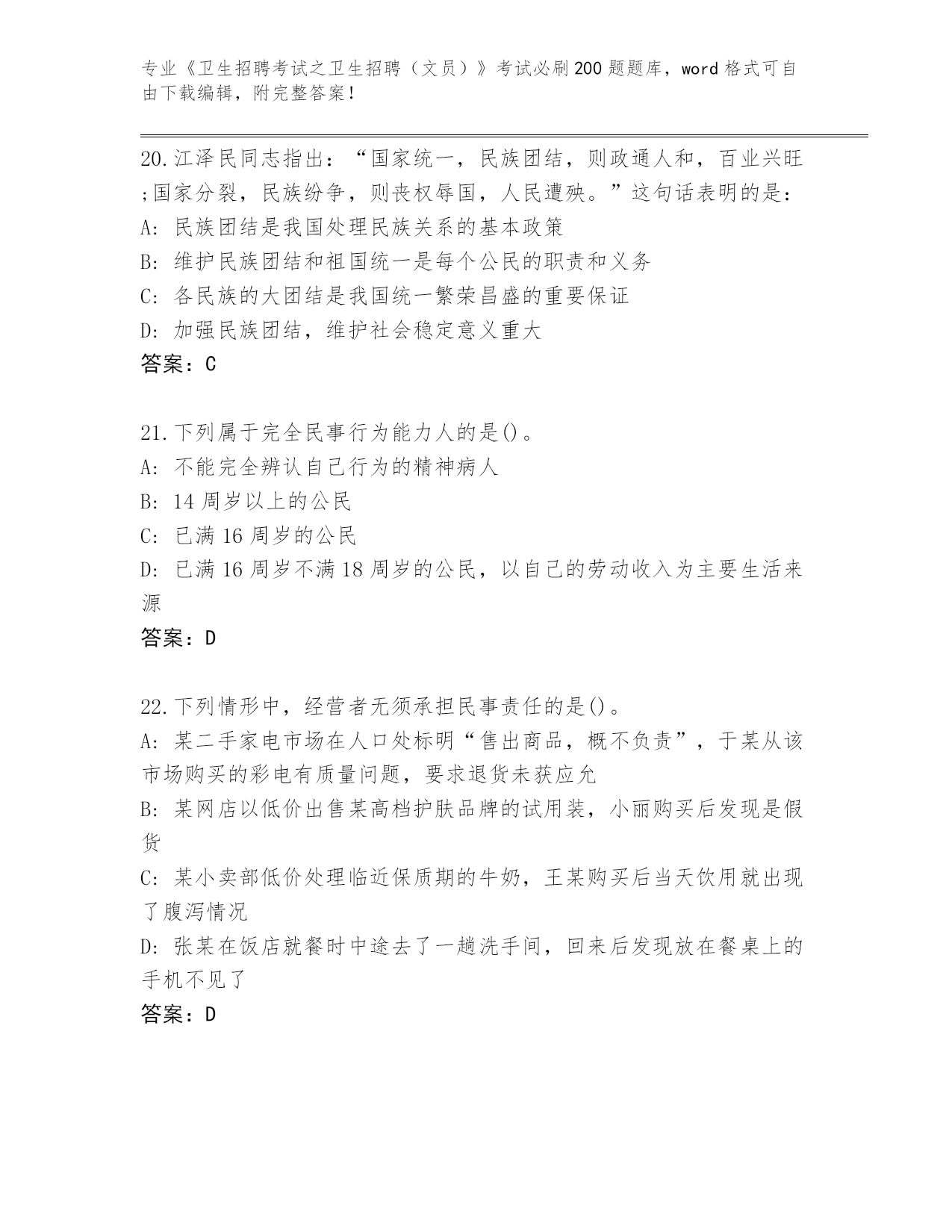 专业《卫生招聘考试之卫生招聘（文员）》考试必刷200题题库，word格式可自由下载编辑，附完整答案！

20.江泽民同志指出：“国家统一，民族团结，则政通人和，百业兴旺;国家分裂，民族纷争，则丧权辱国，人民遭殃。”这句话表明的是：
A: 民族团结是我国处理民族关系的基本政策
B: 维护民族团结和祖国统一是每个公民的职责和义务
C: 各民族的大团结是我国统一繁荣昌盛的重要保证
D: 加强民族团结，维护社会稳定意义重大
答案：C

21.下列属于完全民事行为能力人的是()。
A: 不能完全辨认自己行为的精神病人
B: 14周岁以上的公民
C: 已满16周岁的公民
D: 已满16周岁不满18周岁的公民，以自己的劳动收入为主要生活来源
答案：D

22.下列情形中，经营者无须承担民事责任的是()。
A: 某二手家电市场在人口处标明“售出商品，概不负责”，于某从该市场购买的彩电有质量问题，要求退货未获应允
B: 某网店以低价出售某高档护肤品牌的试用装，小丽购买后发现是假货
C: 某小卖部低价处理临近保质期的牛奶，王某购买后当天饮用就出现了腹泻情况
D: 张某在饭店就餐时中途去了一趟洗手间，回来后发现放在餐桌上的手机不见了
答案：D